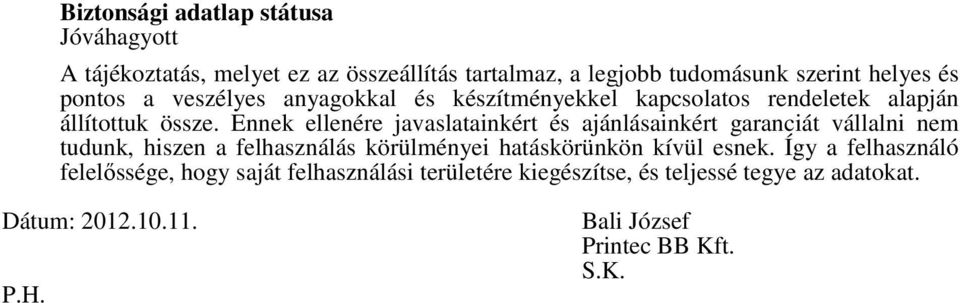 Biztonsági adatlap státusa
Jóváhagyott

A tájékoztatás, melyet ez az összeállítás tartalmaz, a legjobb tudomásunk szerint helyes és pontos a veszélyes anyagokkal és készítményekkel kapcsolatos rendeletek alapján állítottuk össze. Ennek ellenére javaslatainkért és ajánlásainkért garanciát vállalni nem tudunk, hiszen a felhasználás körülményei hatáskörünkön kívül esnek. Így a felhasználó felelőssége, hogy saját felhasználási területére kiegészítse, és teljessé tegye az adatokat.

Dátum: 2012.10.11.

Bali József
Printec BB Kft.
S.K.

P.H.